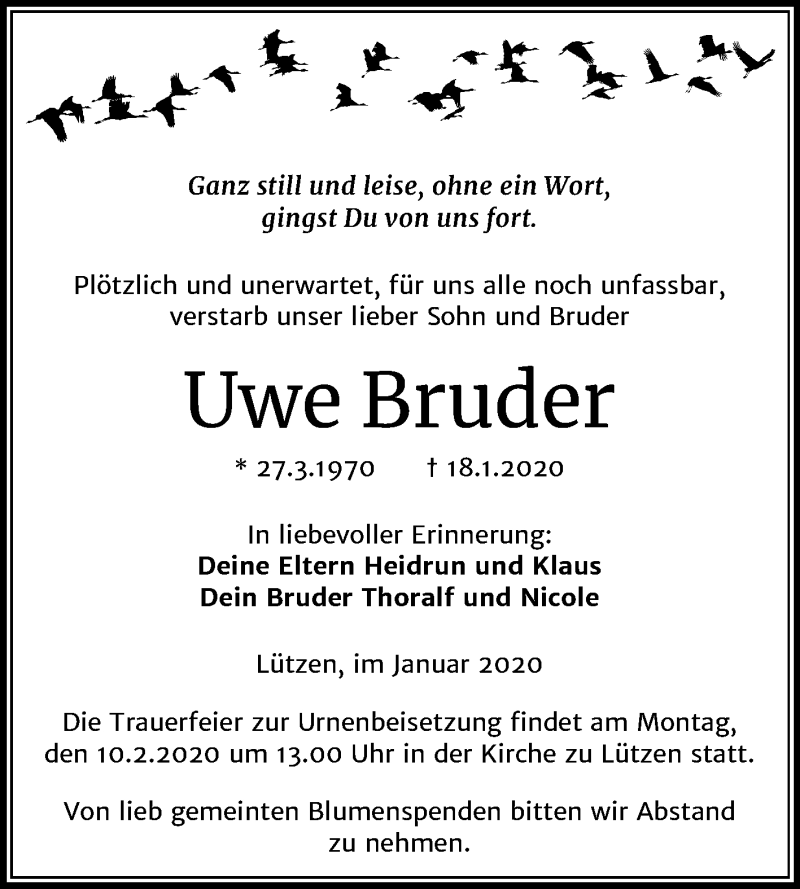 Ganz still und leise, ohne ein Wort,
gingst Du von uns fort.

Plötzlich und unerwartet, für uns alle noch unfassbar, verstarb unser lieber Sohn und Bruder

Uwe Bruder

* 27.3.1970 † 18.1.2020

In liebevoller Erinnerung:
Deine Eltern Heidrun und Klaus
Dein Bruder Thoralf und Nicole

Lützen, im Januar 2020

Die Trauerfeier zur Urnenbeisetzung findet am Montag, den 10.2.2020 um 13.00 Uhr in der Kirche zu Lützen statt.

Von lieb gemeinten Blumenspenden bitten wir Abstand zu nehmen.